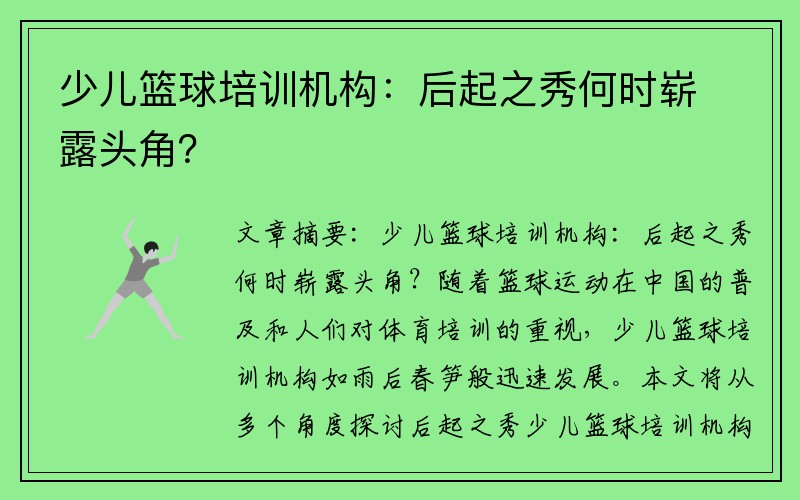 少儿篮球培训机构：后起之秀何时崭露头角？

文章摘要：少儿篮球培训机构：后起之秀何时崭露头角？随着篮球运动在中国的普及和人们对体育培训的重视，少儿篮球培训机构如雨后春笋般迅速发展。本文将从多个角度探讨后起之秀少儿篮球培训机构